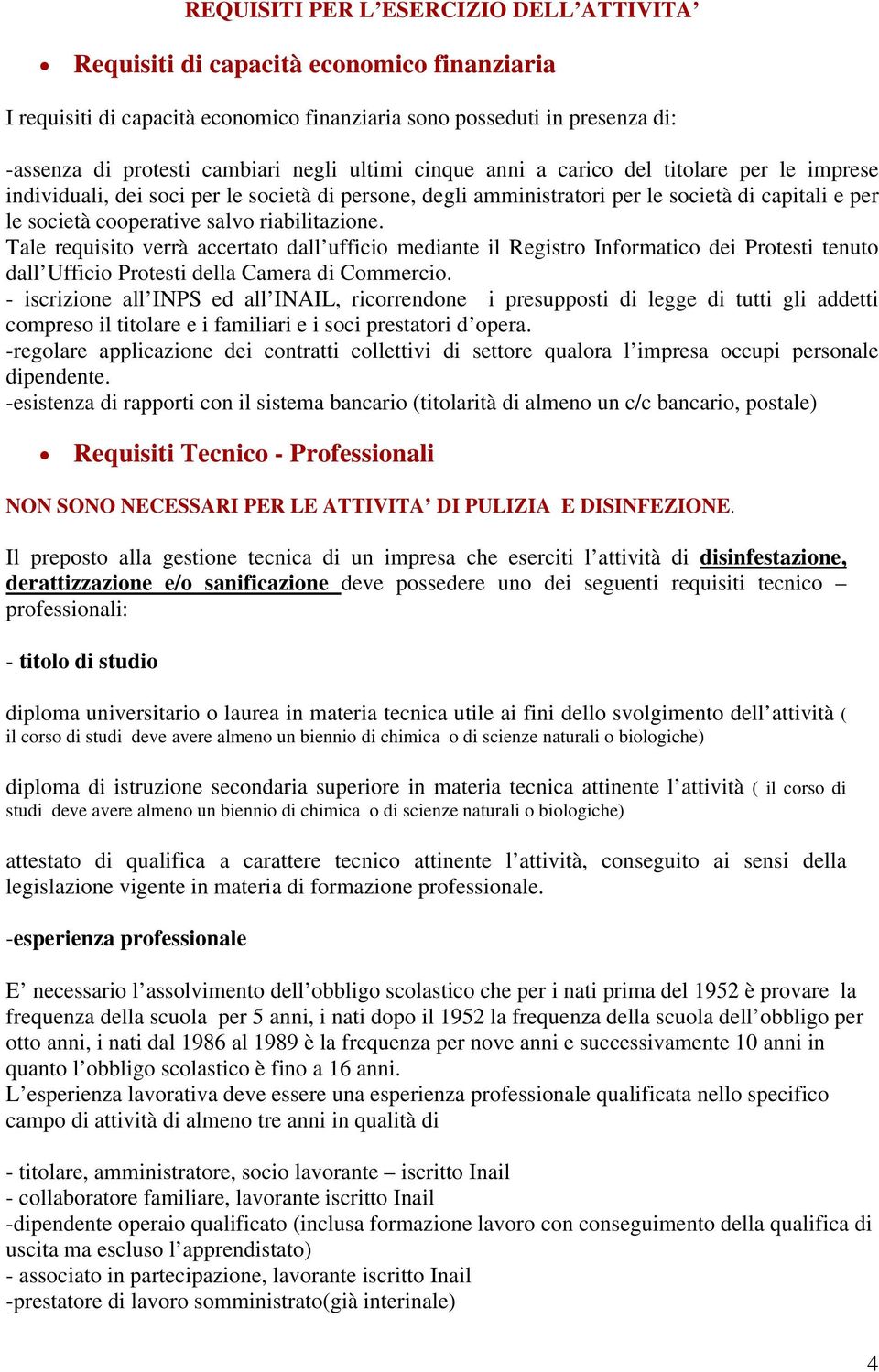 REQUISITI PER L’ESERCIZIO DELL’ATTIVITA’

• Requisiti di capacità economico finanziaria

I requisiti di capacità economico finanziaria sono posseduti in presenza di:

-assenza di protesti cambiari negli ultimi cinque anni a carico del titolare per le imprese individuali, dei soci per le società di persone, degli amministratori per le società di capitali e per le società cooperative salvo riabilitazione.
Tale requisito verrà accertato dall’ufficio mediante il Registro Informatico dei Protesti tenuto dall’Ufficio Protesti della Camera di Commercio.
- iscrizione all’INPS ed all’INAIL, ricorrendone i presupposti di legge di tutti gli addetti compreso il titolare e i familiari e i soci prestatori d’opera.
-regolare applicazione dei contratti collettivi di settore qualora l’impresa occupi personale dipendente.
-esistenza di rapporti con il sistema bancario (titolarità di almeno un c/c bancario, postale)

• Requisiti Tecnico - Professionali

NON SONO NECESSARI PER LE ATTIVITA’ DI PULIZIA E DISINFEZIONE.

Il preposto alla gestione tecnica di un impresa che eserciti l’attività di disinfestazione, derattizzazione e/o sanificazione deve possedere uno dei seguenti requisiti tecnico – professionali:

- titolo di studio

diploma universitario o laurea in materia tecnica utile ai fini dello svolgimento dell’attività ( il corso di studi deve avere almeno un biennio di chimica o di scienze naturali o biologiche)

diploma di istruzione secondaria superiore in materia tecnica attinente l’attività ( il corso di studi deve avere almeno un biennio di chimica o di scienze naturali o biologiche)

attestato di qualifica a carattere tecnico attinente l’attività, conseguito ai sensi della legislazione vigente in materia di formazione professionale.

-esperienza professionale

E’ necessario l’assolvimento dell’obbligo scolastico che per i nati prima del 1952 è provare la frequenza della scuola per 5 anni, i nati dopo il 1952 la frequenza della scuola dell’obbligo per otto anni, i nati dal 1986 al 1989 è la frequenza per nove anni e successivamente 10 anni in quanto l’obbligo scolastico è fino a 16 anni.
L’esperienza lavorativa deve essere una esperienza professionale qualificata nello specifico campo di attività di almeno tre anni in qualità di

- titolare, amministratore, socio lavorante – iscritto Inail
- collaboratore familiare, lavorante iscritto Inail
-dipendente operaio qualificato (inclusa formazione lavoro con conseguimento della qualifica di uscita ma escluso l’apprendistato)
- associato in partecipazione, lavorante iscritto Inail
-prestatore di lavoro somministrato(già interinale)

4